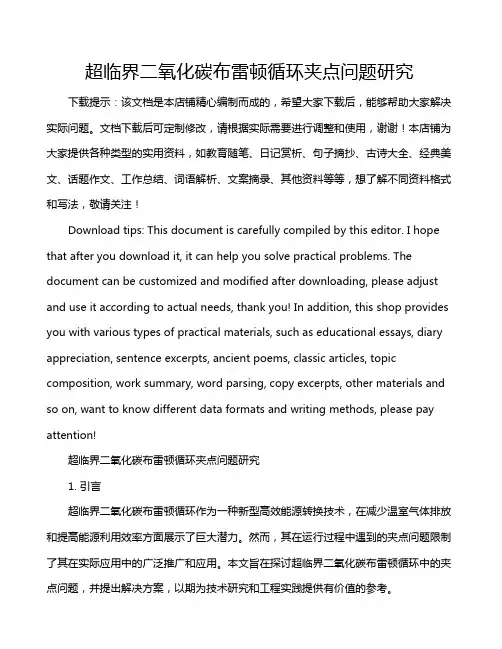 超临界二氧化碳布雷顿循环夹点问题研究

下载提示：该文档是本店铺精心编制而成的，希望大家下载后，能够帮助大家解决实际问题。文档下载后可定制修改，请根据实际需要进行调整和使用，谢谢！本店铺为大家提供各种类型的实用资料，如教育随笔、日记赏析、句子摘抄、古诗大全、经典美文、话题作文、工作总结、词语解析、文案摘录、其他资料等等，想了解不同资料格式和写法，敬请关注！

Download tips: This document is carefully compiled by this editor. I hope that after you download it, it can help you solve practical problems. The document can be customized and modified after downloading, please adjust and use it according to actual needs, thank you! In addition, this shop provides you with various types of practical materials, such as educational essays, diary appreciation, sentence excerpts, ancient poems, classic articles, topic composition, work summary, word parsing, copy excerpts, other materials and so on, want to know different data formats and writing methods, please pay attention!

超临界二氧化碳布雷顿循环夹点问题研究

1. 引言

超临界二氧化碳布雷顿循环作为一种新型高效能源转换技术，在减少温室气体排放和提高能源利用效率方面展示了巨大潜力。然而，其在运行过程中遇到的夹点问题限制了其在实际应用中的广泛推广和应用。本文旨在探讨超临界二氧化碳布雷顿循环中的夹点问题，并提出解决方案，以期为技术研究和工程实践提供有价值的参考。